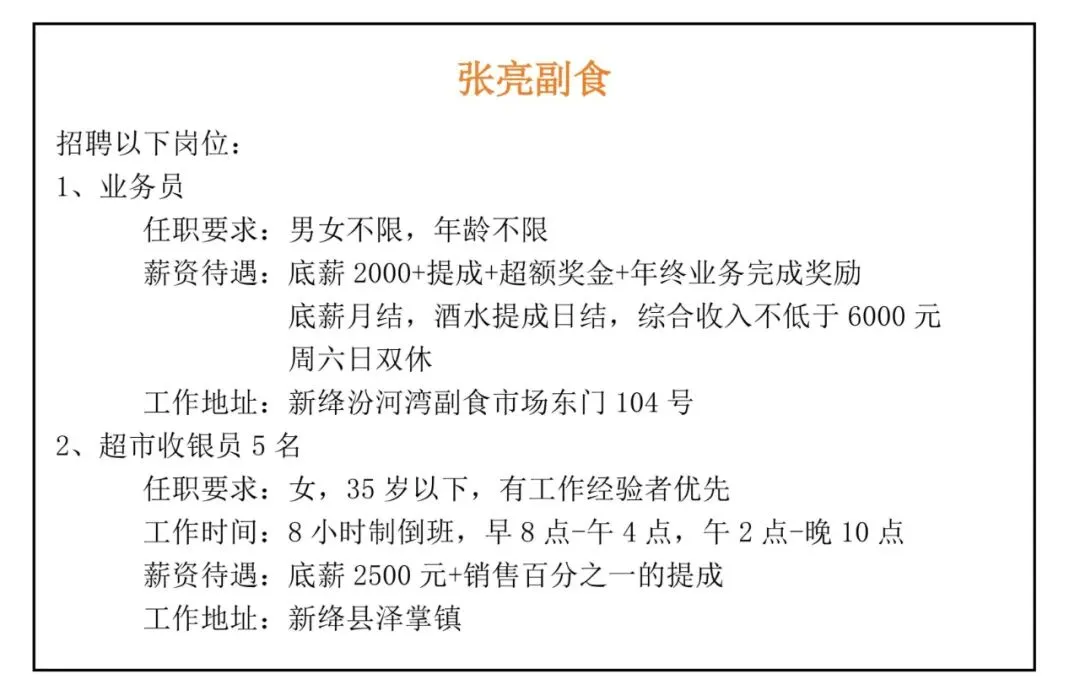 张亮副食

招聘以下岗位：
1、业务员
任职要求：男女不限，年龄不限
薪资待遇：底薪 2000+提成+超额奖金+年终业务完成奖励
底薪月结，酒水提成日结，综合收入不低于 6000 元
周六日双休
工作地址：新绛汾河湾副食市场东门 104 号
2、超市收银员 5 名
任职要求：女，35 岁以下，有工作经验者优先
工作时间：8 小时制倒班，早 8 点-午 4 点，午 2 点-晚 10 点
薪资待遇：底薪 2500 元+销售百分之一的提成
工作地址：新绛县泽掌镇